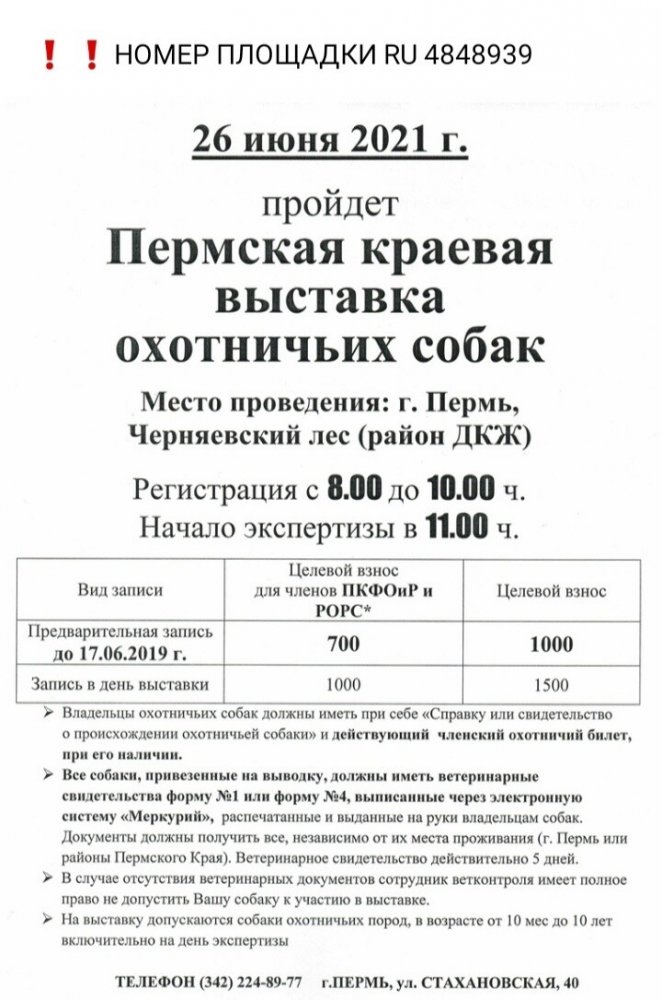 ❗ ❗ НОМЕР ПЛОЩАДКИ RU 4848939

26 июня 2021 г.

пройдет

Пермская краевая выставка охотничьих собак

Место проведения: г. Пермь, Черняевский лес (район ДКЖ)

Регистрация с 8.00 до 10.00 ч.

Начало экспертизы в 11.00 ч.

| Вид записи | Целевой взнос для членов ПКФОиР и РОРС* | Целевой взнос |
|---|---|---|
| Предварительная запись до 17.06.2019 г. | 700 | 1000 |
| Запись в день выставки | 1000 | 1500 |

➢ Владельцы охотничьих собак должны иметь при себе «Справку или свидетельство о происхождении охотничьей собаки» и действующий членский охотничий билет, при его наличии.

➢ Все собаки, привезенные на выводку, должны иметь ветеринарные свидетельства форму №1 или форму №4, выписанные через электронную систему «Меркурий», распечатанные и выданные на руки владельцам собак. Документы должны получить все, независимо от их места проживания (г. Пермь или районы Пермского Края). Ветеринарное свидетельство действительно 5 дней.

➢ В случае отсутствия ветеринарных документов сотрудник ветконтроля имеет полное право не допустить Вашу собаку к участию в выставке.

➢ На выставку допускаются собаки охотничьих пород, в возрасте от 10 мес до 10 лет включительно на день экспертизы

ТЕЛЕФОН (342) 224-89-77 г.ПЕРМЬ, ул. СТАХАНОВСКАЯ, 40